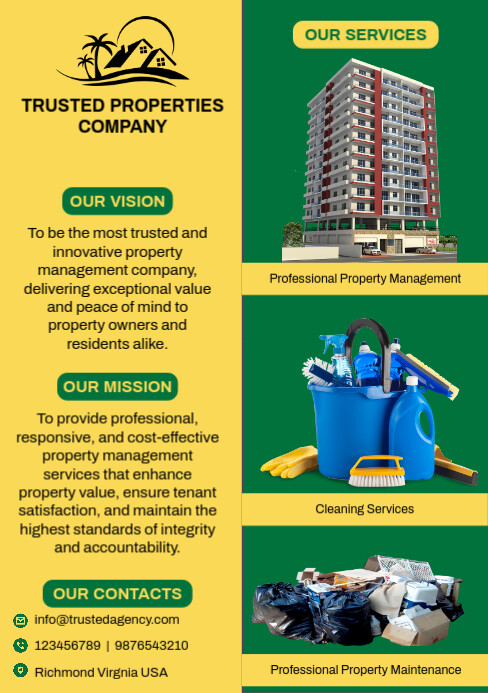 TRUSTED PROPERTIES COMPANY

OUR VISION

To be the most trusted and innovative property management company, delivering exceptional value and peace of mind to property owners and residents alike.

OUR MISSION

To provide professional, responsive, and cost-effective property management services that enhance property value, ensure tenant satisfaction, and maintain the highest standards of integrity and accountability.

OUR CONTACTS

info@trustedagency.com

123456789 | 9876543210

Richmond Virgnia USA

OUR SERVICES

Professional Property Management

Cleaning Services

Professional Property Maintenance